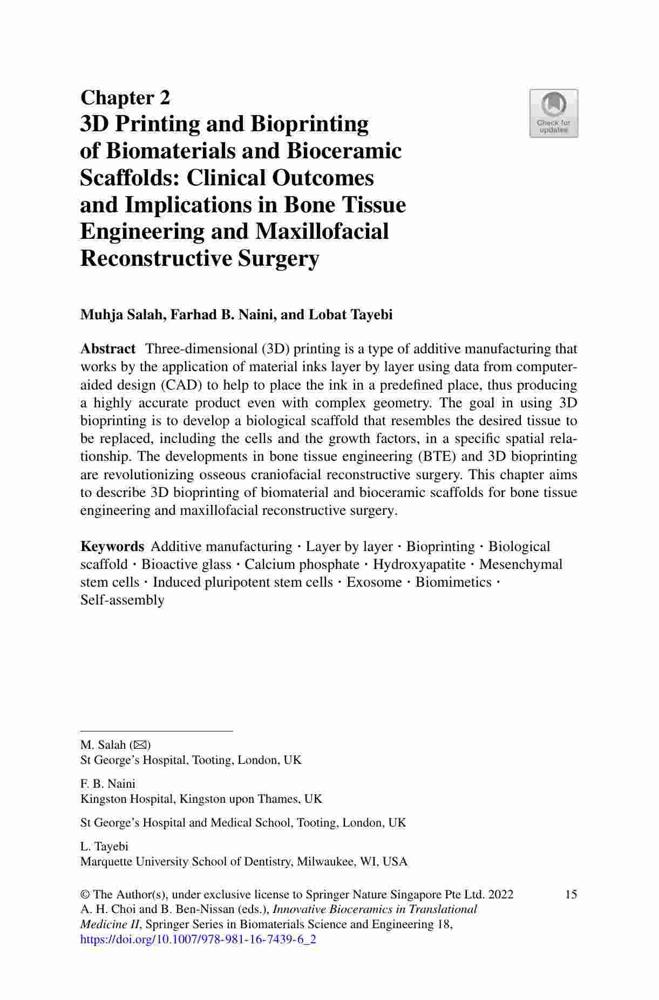 Chapter 2
3D Printing and Bioprinting of Biomaterials and Bioceramic Scaffolds: Clinical Outcomes and Implications in Bone Tissue Engineering and Maxillofacial Reconstructive Surgery

Check for updates

Muhja Salah, Farhad B. Naini, and Lobat Tayebi

Abstract Three-dimensional (3D) printing is a type of additive manufacturing that works by the application of material inks layer by layer using data from computer-aided design (CAD) to help to place the ink in a predefined place, thus producing a highly accurate product even with complex geometry. The goal in using 3D bioprinting is to develop a biological scaffold that resembles the desired tissue to be replaced, including the cells and the growth factors, in a specific spatial relationship. The developments in bone tissue engineering (BTE) and 3D bioprinting are revolutionizing osseous craniofacial reconstructive surgery. This chapter aims to describe 3D bioprinting of biomaterial and bioceramic scaffolds for bone tissue engineering and maxillofacial reconstructive surgery.

Keywords Additive manufacturing · Layer by layer · Bioprinting · Biological scaffold · Bioactive glass · Calcium phosphate · Hydroxyapatite · Mesenchymal stem cells · Induced pluripotent stem cells · Exosome · Biomimetics · Self-assembly

M. Salah (✉)
St George's Hospital, Tooting, London, UK

F. B. Naini
Kingston Hospital, Kingston upon Thames, UK

St George's Hospital and Medical School, Tooting, London, UK

L. Tayebi
Marquette University School of Dentistry, Milwaukee, WI, USA

© The Author(s), under exclusive license to Springer Nature Singapore Pte Ltd. 2022
A. H. Choi and B. Ben-Nissan (eds.), Innovative Bioceramics in Translational Medicine II, Springer Series in Biomaterials Science and Engineering 18, https://doi.org/10.1007/978-981-16-7439-6_2

15